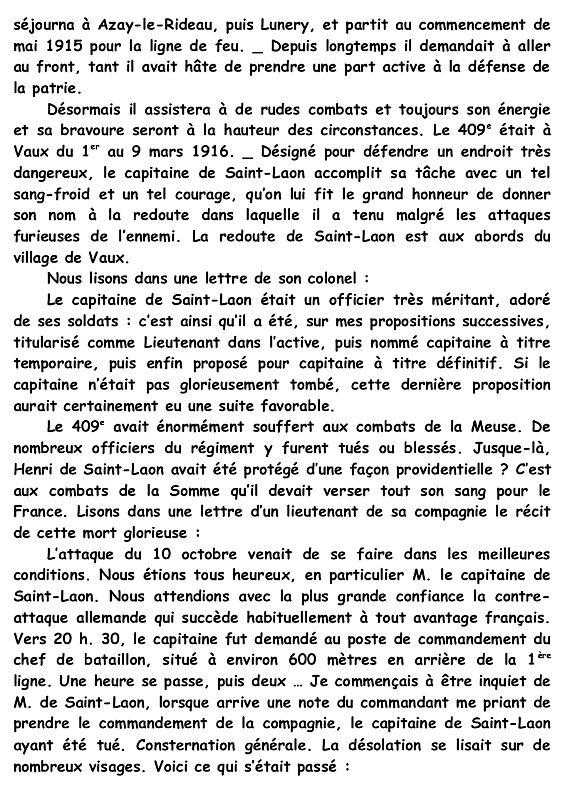 séjourna à Azay-le-Rideau, puis Lunery, et partit au commencement de mai 1915 pour la ligne de feu. _ Depuis longtemps il demandait à aller au front, tant il avait hâte de prendre une part active à la défense de la patrie.

Désormais il assistera à de rudes combats et toujours son énergie et sa bravoure seront à la hauteur des circonstances. Le 409$^e$ était à Vaux du 1$^{er}$ au 9 mars 1916. _ Désigné pour défendre un endroit très dangereux, le capitaine de Saint-Laon accomplit sa tâche avec un tel sang-froid et un tel courage, qu'on lui fit le grand honneur de donner son nom à la redoute dans laquelle il a tenu malgré les attaques furieuses de l'ennemi. La redoute de Saint-Laon est aux abords du village de Vaux.

Nous lisons dans une lettre de son colonel :

Le capitaine de Saint-Laon était un officier très méritant, adoré de ses soldats : c'est ainsi qu'il a été, sur mes propositions successives, titularisé comme Lieutenant dans l'active, puis nommé capitaine à titre temporaire, puis enfin proposé pour capitaine à titre définitif. Si le capitaine n'était pas glorieusement tombé, cette dernière proposition aurait certainement eu une suite favorable.

Le 409$^e$ avait énormément souffert aux combats de la Meuse. De nombreux officiers du régiment y furent tués ou blessés. Jusque-là, Henri de Saint-Laon avait été protégé d'une façon providentielle ? C'est aux combats de la Somme qu'il devait verser tout son sang pour le France. Lisons dans une lettre d'un lieutenant de sa compagnie le récit de cette mort glorieuse :

L'attaque du 10 octobre venait de se faire dans les meilleures conditions. Nous étions tous heureux, en particulier M. le capitaine de Saint-Laon. Nous attendions avec la plus grande confiance la contre-attaque allemande qui succède habituellement à tout avantage français. Vers 20 h. 30, le capitaine fut demandé au poste de commandement du chef de bataillon, situé à environ 600 mètres en arrière de la 1$^{ère}$ ligne. Une heure se passe, puis deux … Je commençais à être inquiet de M. de Saint-Laon, lorsque arrive une note du commandant me priant de prendre le commandement de la compagnie, le capitaine de Saint-Laon ayant été tué. Consternation générale. La désolation se lisait sur de nombreux visages. Voici ce qui s'était passé :